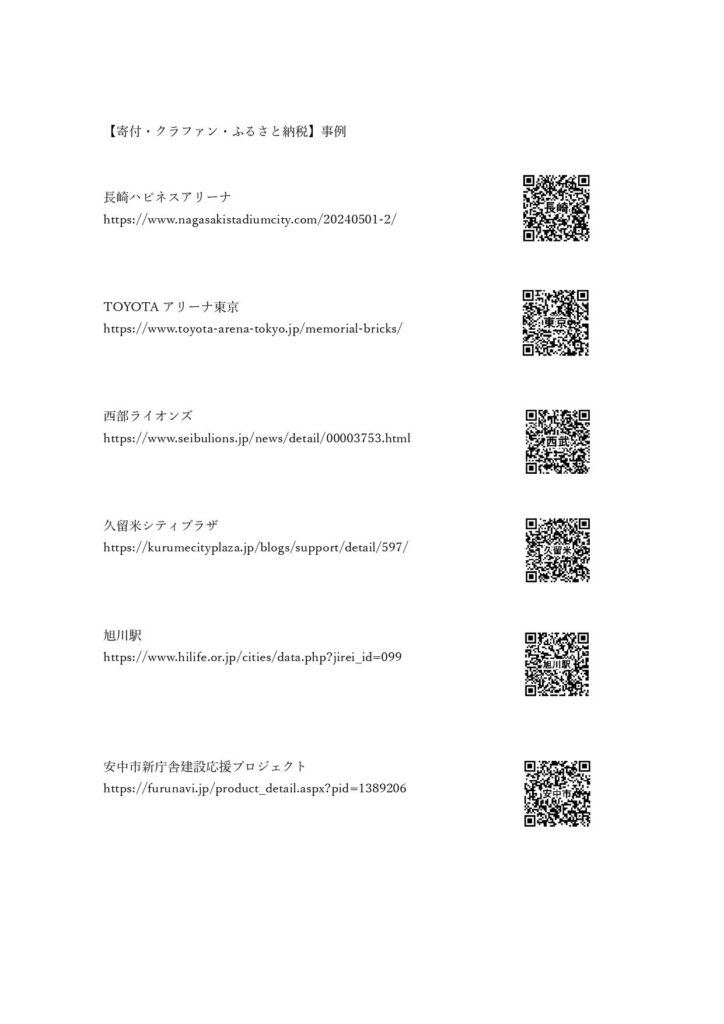 【寄付・クラファン・ふるさと納税】事例

長崎ハピネスアリーナ
https://www.nagasakistadiumcity.com/20240501-2/

長崎

TOYOTA アリーナ東京
https://www.toyota-arena-tokyo.jp/memorial-bricks/

東京

西部ライオンズ
https://www.seibulions.jp/news/detail/00003753.html

西武

久留米シティプラザ
https://kurumecityplaza.jp/blogs/support/detail/597/

久留米

旭川駅
https://www.hilife.or.jp/cities/data.php?jirei_id=099

旭川駅

安中市新庁舎建設応援プロジェクト
https://furunavi.jp/product_detail.aspx?pid=1389206

安中市